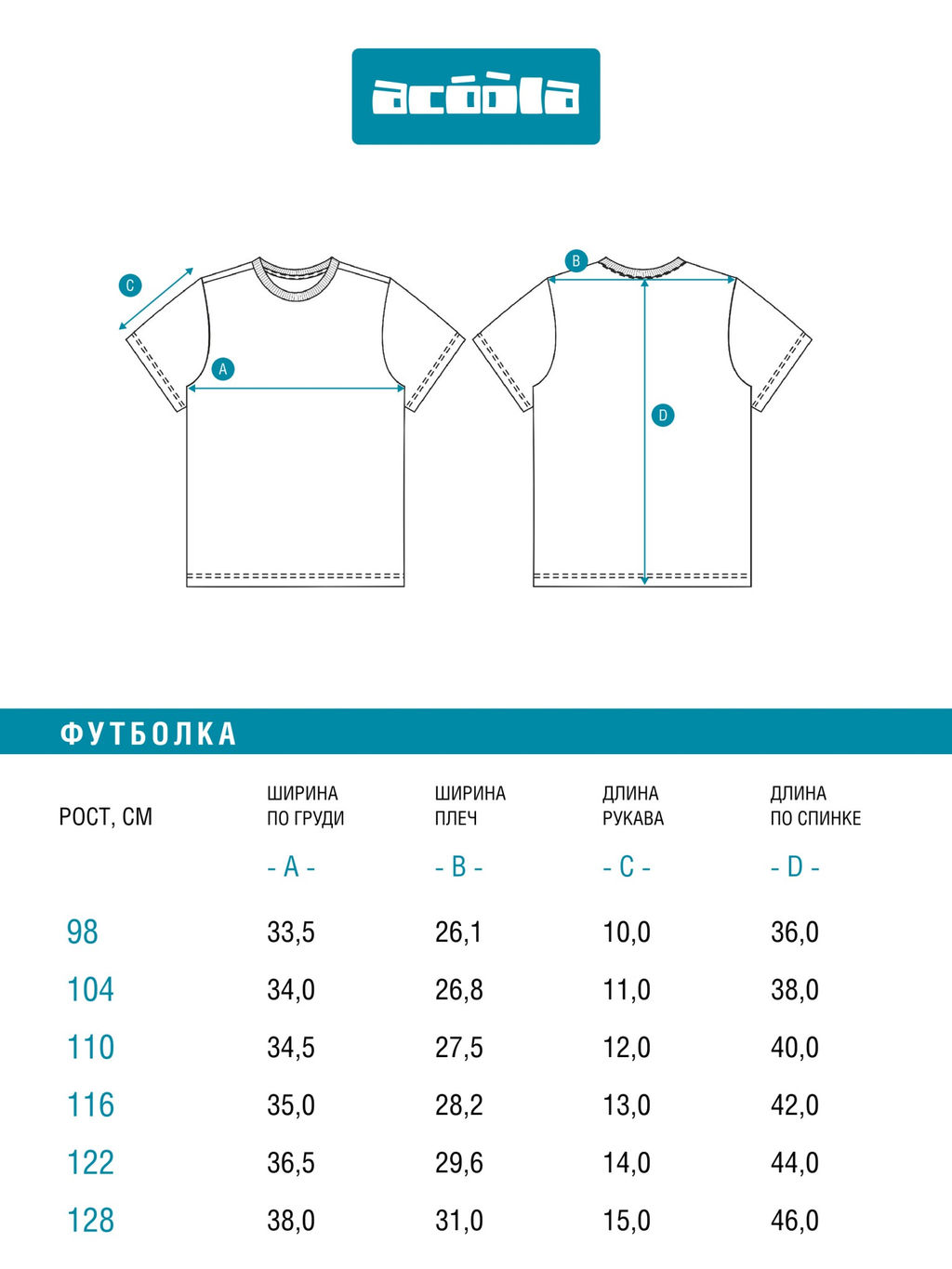 acoola

C

A

B

D

ФУТБОЛКА

| РОСТ, СМ | ШИРИНА ПО ГРУДИ - A - | ШИРИНА ПЛЕЧ - B - | ДЛИНА РУКАВА - C - | ДЛИНА ПО СПИНКЕ - D - |
|---|---|---|---|---|
| 98 | 33,5 | 26,1 | 10,0 | 36,0 |
| 104 | 34,0 | 26,8 | 11,0 | 38,0 |
| 110 | 34,5 | 27,5 | 12,0 | 40,0 |
| 116 | 35,0 | 28,2 | 13,0 | 42,0 |
| 122 | 36,5 | 29,6 | 14,0 | 44,0 |
| 128 | 38,0 | 31,0 | 15,0 | 46,0 |